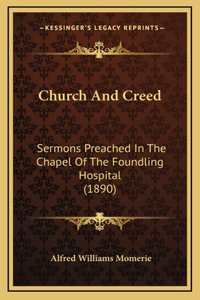 —KESSINGER'S LEGACY REPRINTS—

Church And Creed

Sermons Preached In The Chapel Of The Foundling Hospital (1890)

Alfred Williams Momerie